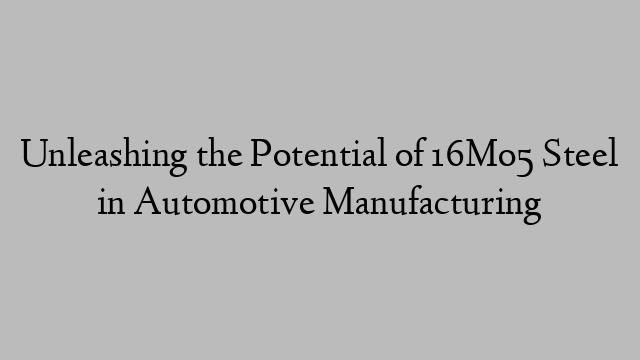 Unleashing the Potential of 16Mo5 Steel in Automotive Manufacturing